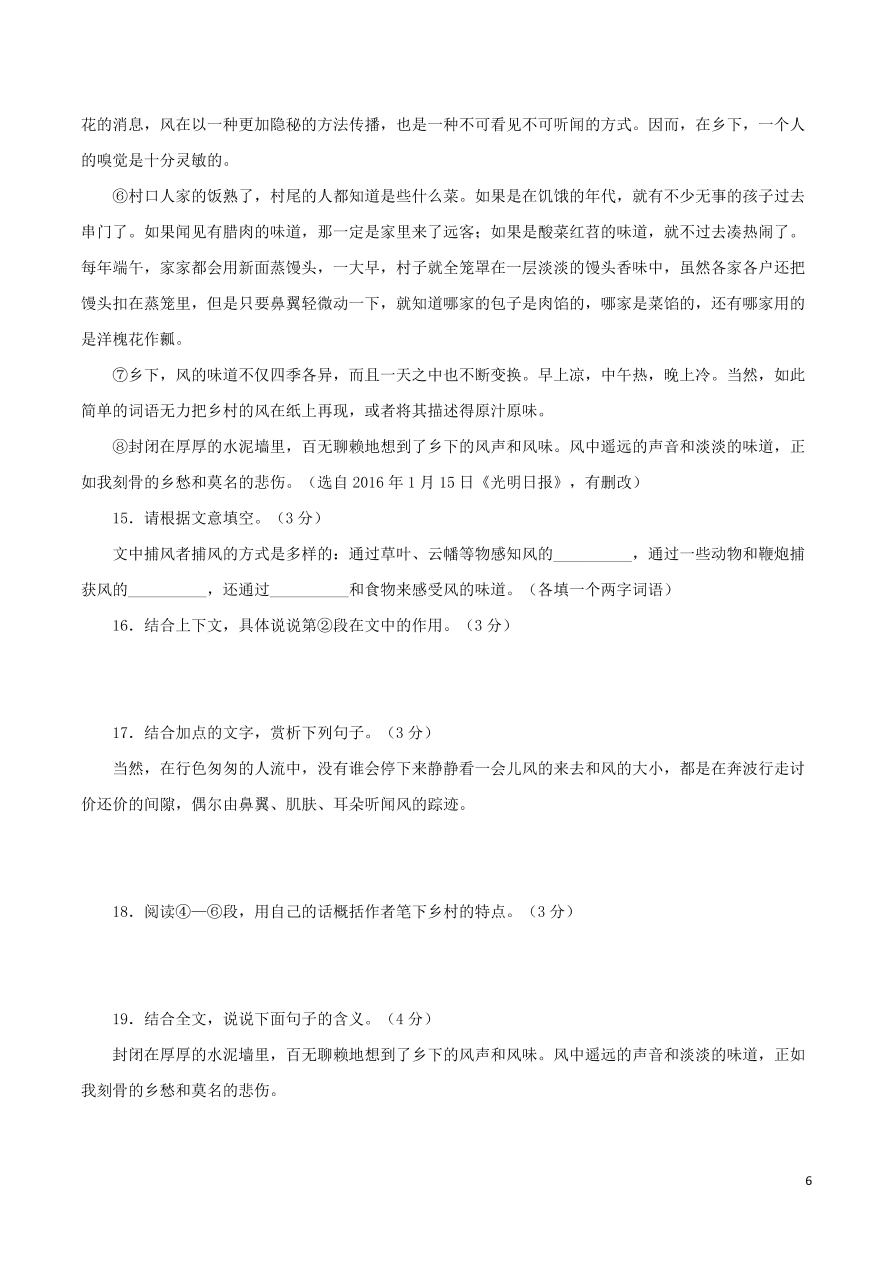 花的消息，风在以一种更加隐秘的方法传播，也是一种不可看见不可听闻的方式。因而，在乡下，一个人的嗅觉是十分灵敏的。

⑥村口人家的饭熟了，村尾的人都知道是些什么菜。如果是在饥饿的年代，就有不少无事的孩子过去串门了。如果闻见有腊肉的味道，那一定是家里来了远客；如果是酸菜红苕的味道，就不过去凑热闹了。每年端午，家家都会用新面蒸馒头，一大早，村子就全笼罩在一层淡淡的馒头香味中，虽然各家各户还把馒头扣在蒸笼里，但是只要鼻翼轻微动一下，就知道哪家的包子是肉馅的，哪家是菜馅的，还有哪家用的是洋槐花作瓤。

⑦乡下，风的味道不仅四季各异，而且一天之中也不断变换。早上凉，中午热，晚上冷。当然，如此简单的词语无力把乡村的风在纸上再现，或者将其描述得原汁原味。

⑧封闭在厚厚的水泥墙里，百无聊赖地想到了乡下的风声和风味。风中遥远的声音和淡淡的味道，正如我刻骨的乡愁和莫名的悲伤。（选自 2016 年 1 月 15 日《光明日报》，有删改）

15．请根据文意填空。（3 分）

文中捕风者捕风的方式是多样的：通过草叶、云幡等物感知风的__________，通过一些动物和鞭炮捕获风的__________，还通过__________和食物来感受风的味道。（各填一个两字词语）

16．结合上下文，具体说说第②段在文中的作用。（3 分）

17．结合加点的文字，赏析下列句子。（3 分）

当然，在行色匆匆的人流中，没有谁会停下来静静看一会儿风的来去和风的大小，都是在奔波行走讨价还价的间隙，偶尔由鼻翼、肌肤、耳朵听闻风的踪迹。

18．阅读④—⑥段，用自己的话概括作者笔下乡村的特点。（3 分）

19．结合全文，说说下面句子的含义。（4 分）

封闭在厚厚的水泥墙里，百无聊赖地想到了乡下的风声和风味。风中遥远的声音和淡淡的味道，正如我刻骨的乡愁和莫名的悲伤。

6